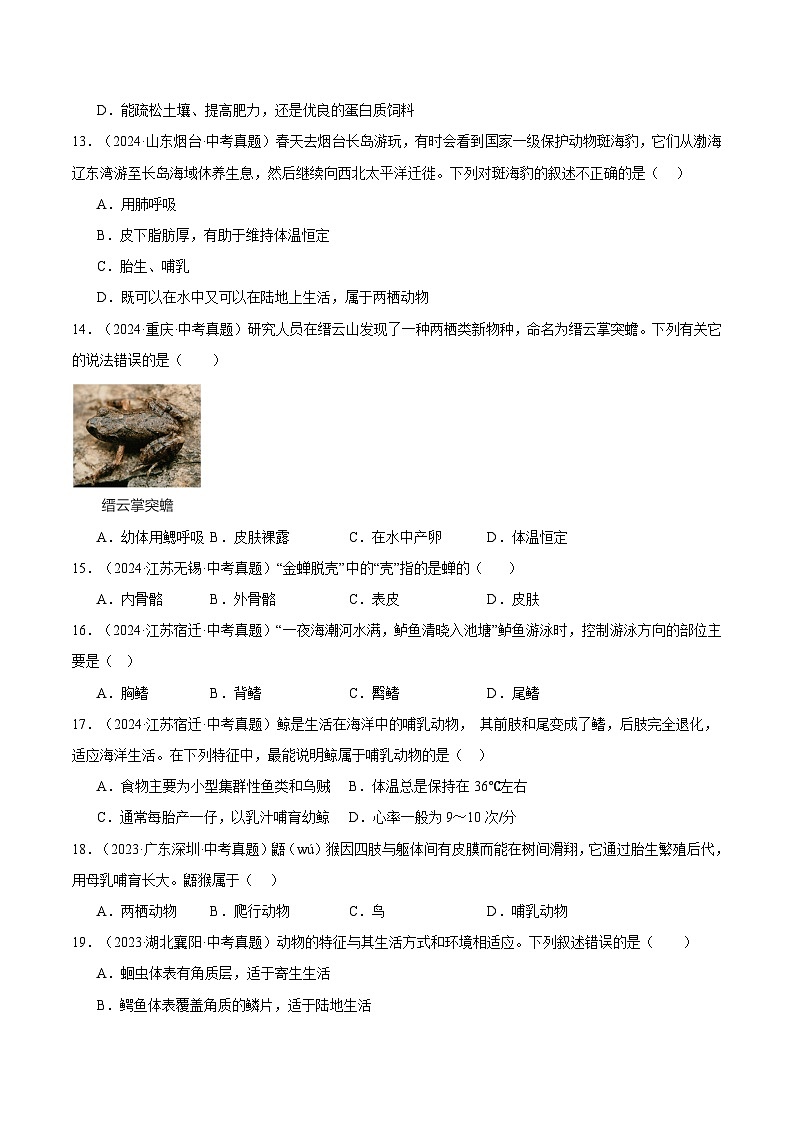 D．能疏松土壤、提高肥力，还是优良的蛋白质饲料

13．（2024·山东烟台·中考真题）春天去烟台长岛游玩，有时会看到国家一级保护动物斑海豹，它们从渤海辽东湾游至长岛海域休养生息，然后继续向西北太平洋迁徙。下列对斑海豹的叙述不正确的是（　）

A．用肺呼吸

B．皮下脂肪厚，有助于维持体温恒定

C．胎生、哺乳

D．既可以在水中又可以在陆地上生活，属于两栖动物

14．（2024·重庆·中考真题）研究人员在缙云山发现了一种两栖类新物种，命名为缙云掌突蟾。下列有关它的说法错误的是（　　）

缙云掌突蟾

A．幼体用鳃呼吸　B．皮肤裸露　　C．在水中产卵　　D．体温恒定

15．（2024·江苏无锡·中考真题）“金蝉脱壳”中的“壳”指的是蝉的（　　）

A．内骨骼　　B．外骨骼　　C．表皮　　D．皮肤

16．（2024·江苏宿迁·中考真题）“一夜海潮河水满，鲈鱼清晓入池塘”鲈鱼游泳时，控制游泳方向的部位主要是（　）

A．胸鳍　　B．背鳍　　C．臀鳍　　D．尾鳍

17．（2024·江苏宿迁·中考真题）鲸是生活在海洋中的哺乳动物， 其前肢和尾变成了鳍，后肢完全退化，适应海洋生活。在下列特征中，最能说明鲸属于哺乳动物的是（　）

A．食物主要为小型集群性鱼类和乌贼　B．体温总是保持在 36℃左右

C．通常每胎产一仔，以乳汁哺育幼鲸　D．心率一般为 9～10 次/分

18．（2023·广东深圳·中考真题）鼯（wú）猴因四肢与躯体间有皮膜而能在树间滑翔，它通过胎生繁殖后代，用母乳哺育长大。鼯猴属于（　）

A．两栖动物　　B．爬行动物　　C．鸟　　D．哺乳动物

19．（2023·湖北襄阳·中考真题）动物的特征与其生活方式和环境相适应。下列叙述错误的是（　　）

A．蛔虫体表有角质层，适于寄生生活

B．鳄鱼体表覆盖角质的鳞片，适于陆地生活